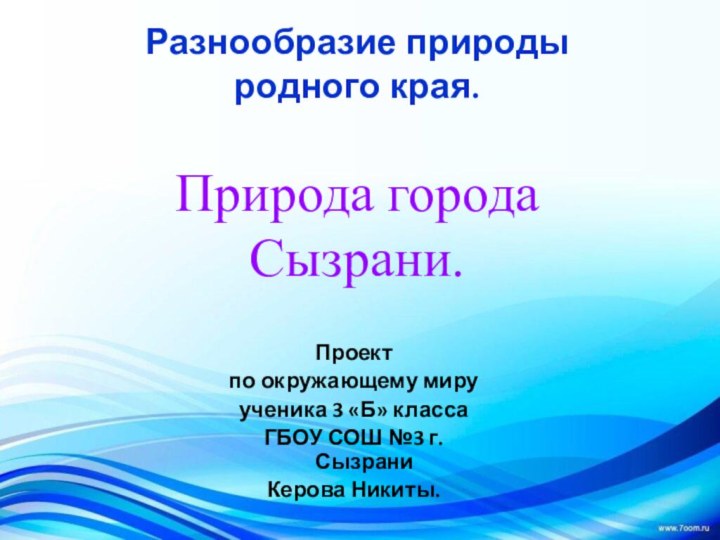 Разнообразие природы родного края.

Природа города Сызрани.

Проект
по окружающему миру
ученика 3 «Б» класса
ГБОУ СОШ №3 г. Сызрани
Керова Никиты.

www.7oom.ru